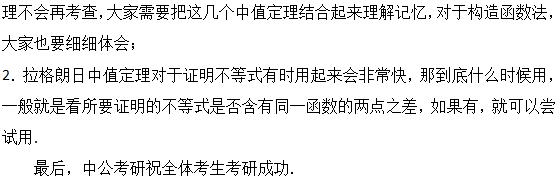 理不会再考查，大家需要把这几个中值定理结合起来理解记忆，对于构造函数法，大家也要细细体会；

2. 拉格朗日中值定理对于证明不等式有时用起来会非常快，那到底什么时候用，一般就是看所要证明的不等式是否含有同一函数的两点之差，如果有，就可以尝试用.

最后，中公考研祝全体考生考研成功.